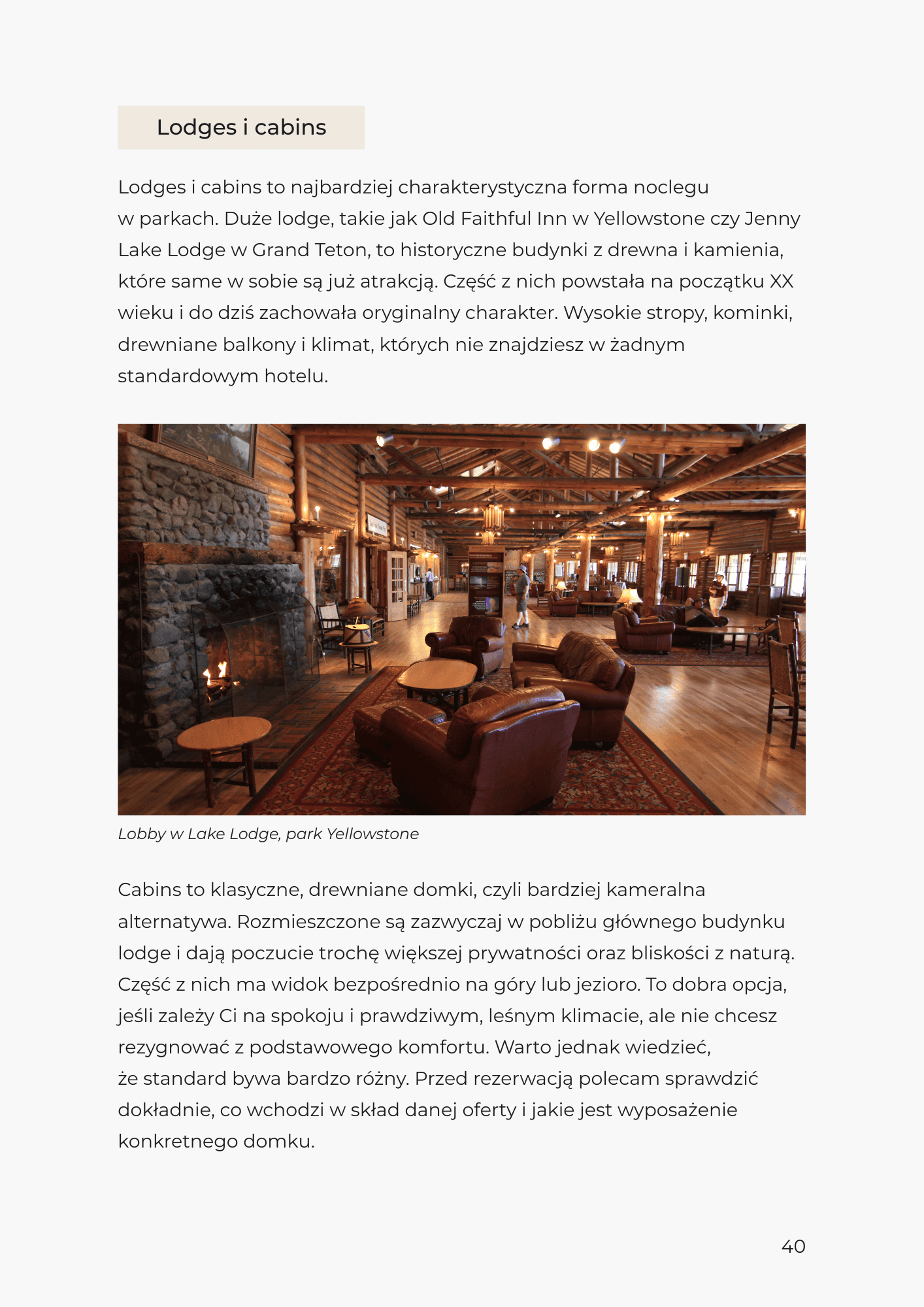 Lodges i cabins

Lodges i cabins to najbardziej charakterystyczna forma noclegu w parkach. Duże lodge, takie jak Old Faithful Inn w Yellowstone czy Jenny Lake Lodge w Grand Teton, to historyczne budynki z drewna i kamienia, które same w sobie są już atrakcją. Część z nich powstała na początku XX wieku i do dziś zachowała oryginalny charakter. Wysokie stropy, kominki, drewniane balkony i klimat, których nie znajdziesz w żadnym standardowym hotelu.

Lobby w Lake Lodge, park Yellowstone

Cabins to klasyczne, drewniane domki, czyli bardziej kameralna alternatywa. Rozmieszczone są zazwyczaj w pobliżu głównego budynku lodge i dają poczucie trochę większej prywatności oraz bliskości z naturą. Część z nich ma widok bezpośrednio na góry lub jezioro. To dobra opcja, jeśli zależy Ci na spokoju i prawdziwym, leśnym klimacie, ale nie chcesz rezygnować z podstawowego komfortu. Warto jednak wiedzieć, że standard bywa bardzo różny. Przed rezerwacją polecam sprawdzić dokładnie, co wchodzi w skład danej oferty i jakie jest wyposażenie konkretnego domku.

40